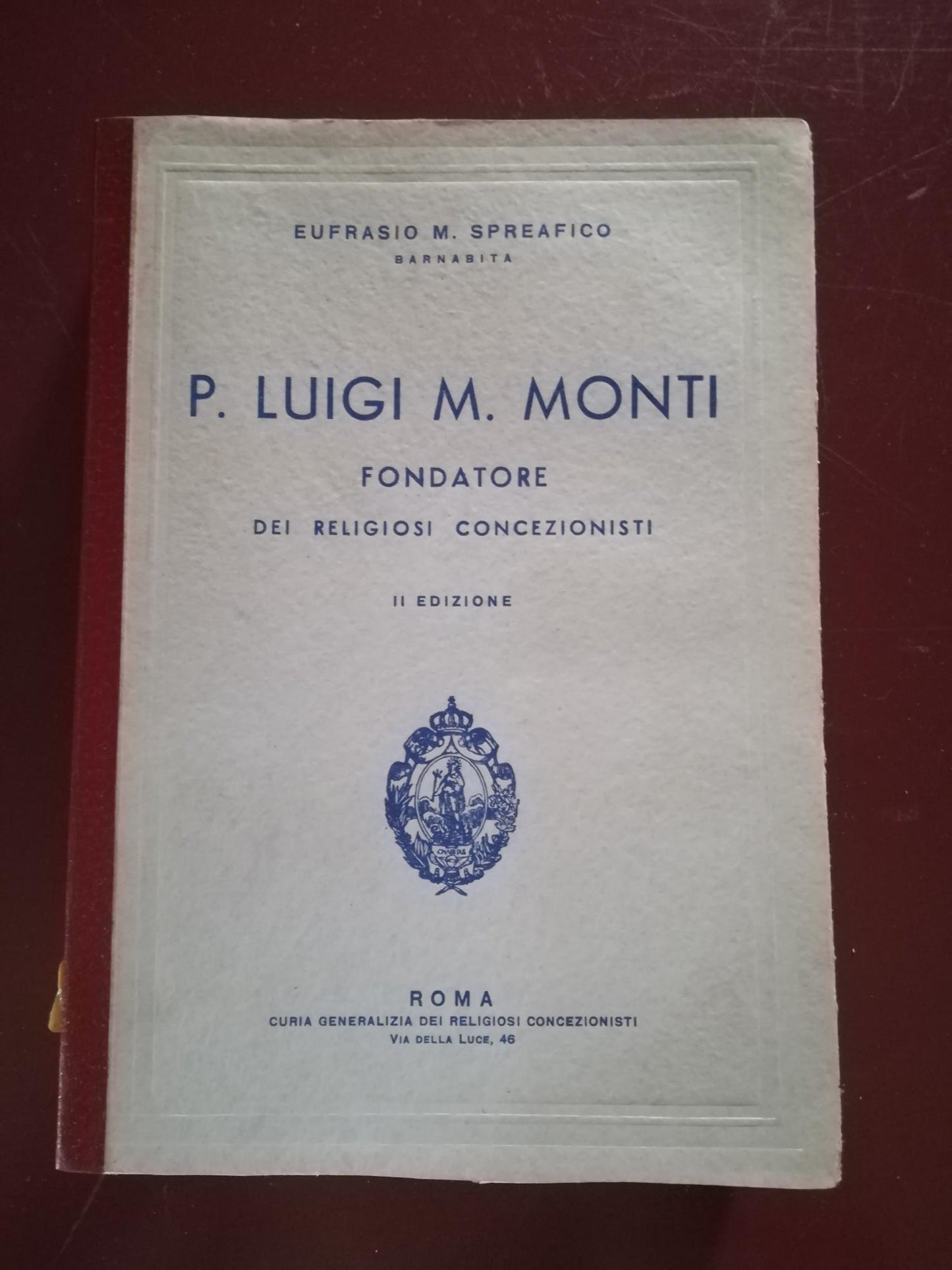 EUFRASIO M. SPREAFICO
BARNABITA

P. LUIGI M. MONTI

FONDATORE

DEI RELIGIOSI CONCEZIONISTI

II EDIZIONE

CHARITAS

ROMA
CURIA GENERALIZIA DEI RELIGIOSI CONCEZIONISTI
VIA DELLA LUCE, 46